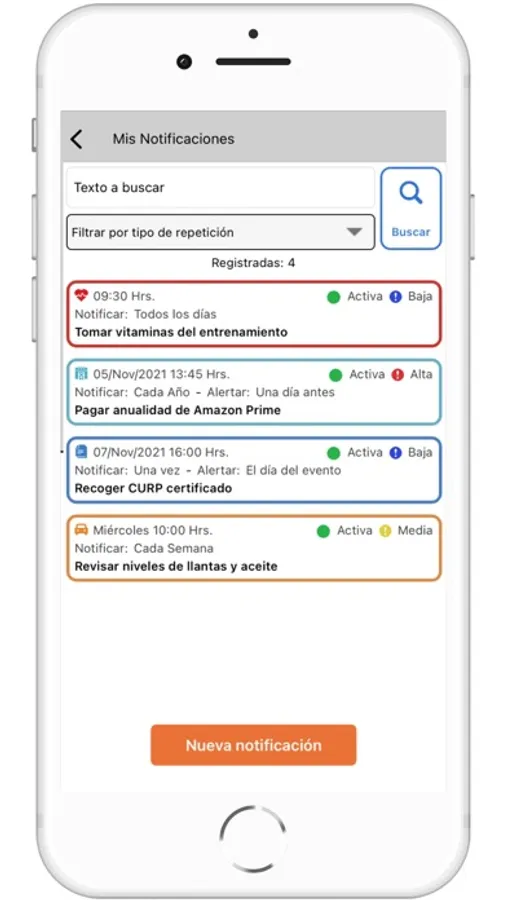 Mis Notificaciones

Texto a buscar

Buscar

Filtrar por tipo de repetición

Registradas: 4

09:30 Hrs. Activa Baja
Notificar: Todos los días
Tomar vitaminas del entrenamiento

05/Nov/2021 13:45 Hrs. Activa Alta
Notificar: Cada Año - Alertar: Una día antes
Pagar anualidad de Amazon Prime

07/Nov/2021 16:00 Hrs. Activa Baja
Notificar: Una vez - Alertar: El día del evento
Recoger CURP certificado

Miércoles 10:00 Hrs. Activa Media
Notificar: Cada Semana
Revisar niveles de llantas y aceite

Nueva notificación